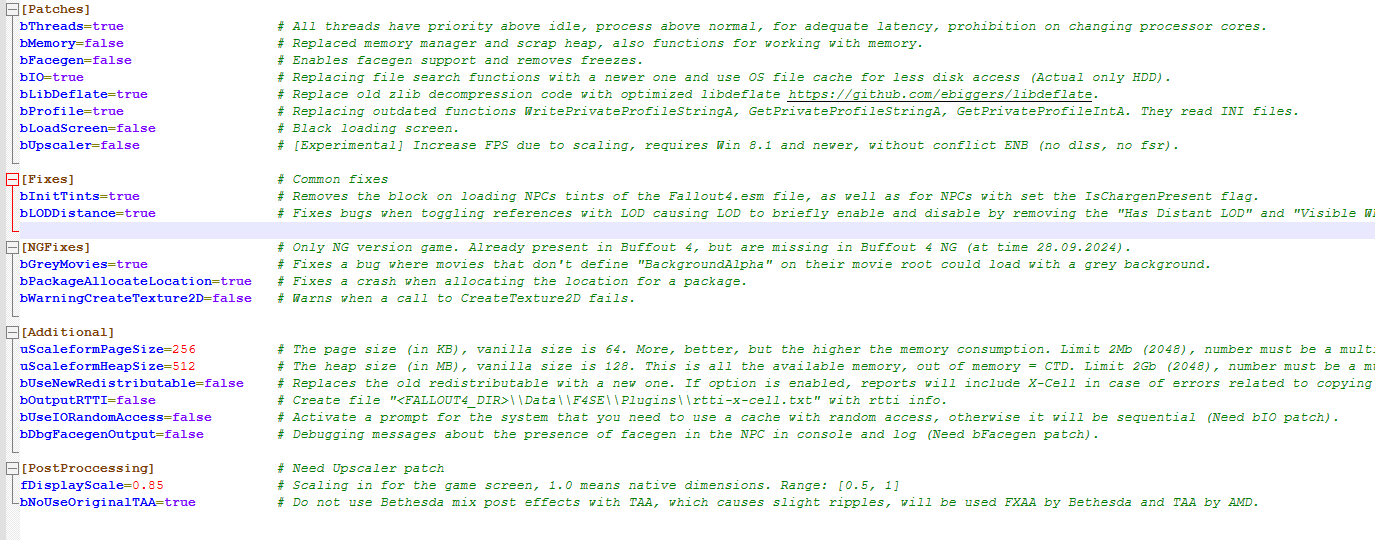 [Patches]
bThreads=true # All threads have priority above idle, process above normal, for adequate latency, prohibition on changing processor cores.
bMemory=false # Replaced memory manager and scrap heap, also functions for working with memory.
bFacegen=false # Enables facegen support and removes freezes.
bIO=true # Replacing file search functions with a newer one and use OS file cache for less disk access (Actual only HDD).
bLibDeflate=true # Replace old zlib decompression code with optimized libdeflate https://github.com/ebiggers/libdeflate.
bProfile=true # Replacing outdated functions WritePrivateProfileStringA, GetPrivateProfileStringA, GetPrivateProfileIntA. They read INI files.
bLoadScreen=false # Black loading screen.
bUpscaler=false # [Experimental] Increase FPS due to scaling, requires Win 8.1 and newer, without conflict ENB (no dlss, no fsr).

[Fixes] # Common fixes
bInitTints=true # Removes the block on loading NPCs tints of the Fallout4.esm file, as well as for NPCs with set the IsChargenPresent flag.
bLODDistance=true # Fixes bugs when toggling references with LOD causing LOD to briefly enable and disable by removing the "Has Distant LOD" and "Visible W

[NGFixes] # Only NG version game. Already present in Buffout 4, but are missing in Buffout 4 NG (at time 28.09.2024).
bGreyMovies=true # Fixes a bug where movies that don't define "BackgroundAlpha" on their movie root could load with a grey background.
bPackageAllocateLocation=true # Fixes a crash when allocating the location for a package.
bWarningCreateTexture2D=false # Warns when a call to CreateTexture2D fails.

[Additional]
uScaleformPageSize=256 # The page size (in KB), vanilla size is 64. More, better, but the higher the memory consumption. Limit 2Mb (2048), number must be a multi
uScaleformHeapSize=512 # The heap size (in MB), vanilla size is 128. This is all the available memory, out of memory = CTD. Limit 2Gb (2048), number must be a mu
bUseNewRedistributable=false # Replaces the old redistributable with a new one. If option is enabled, reports will include X-Cell in case of errors related to copying
bOutputRTTI=false # Create file "<FALLOUT4_DIR>\\Data\\F4SE\\Plugins\\rtti-x-cell.txt" with rtti info.
bUseIORandomAccess=false # Activate a prompt for the system that you need to use a cache with random access, otherwise it will be sequential (Need bIO patch).
bDbgFacegenOutput=false # Debugging messages about the presence of facegen in the NPC in console and log (Need bFacegen patch).

[PostProccessing] # Need Upscaler patch
fDisplayScale=0.85 # Scaling in for the game screen, 1.0 means native dimensions. Range: [0.5, 1]
bNoUseOriginalTAA=true # Do not use Bethesda mix post effects with TAA, which causes slight ripples, will be used FXAA by Bethesda and TAA by AMD.